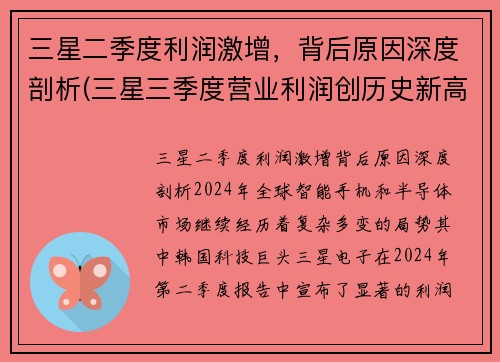 三星二季度利润激增，背后原因深度剖析(三星三季度营业利润创历史新高

三星二季度利润激增背后原因深度剖析2024年全球智能手机和半导体市场继续经历着复杂多变的局势其中韩国科技巨头三星电子在2024年第二季度报告中宣布了显著的利润